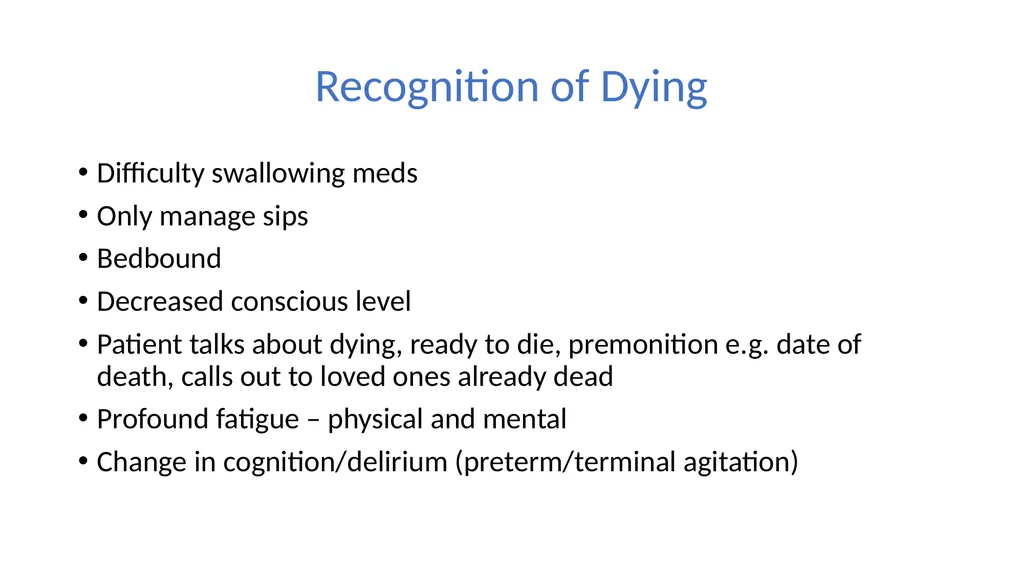 Recognition of Dying

• Difficulty swallowing meds
• Only manage sips
• Bedbound
• Decreased conscious level
• Patient talks about dying, ready to die, premonition e.g. date of death, calls out to loved ones already dead
• Profound fatigue – physical and mental
• Change in cognition/delirium (preterm/terminal agitation)